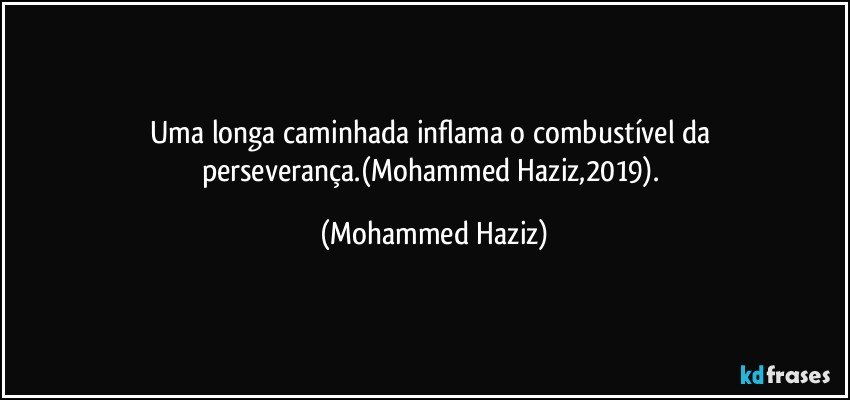 Uma longa caminhada inflama o combustível da perseverança.(Mohammed Haziz,2019).

(Mohammed Haziz)

kdfrases